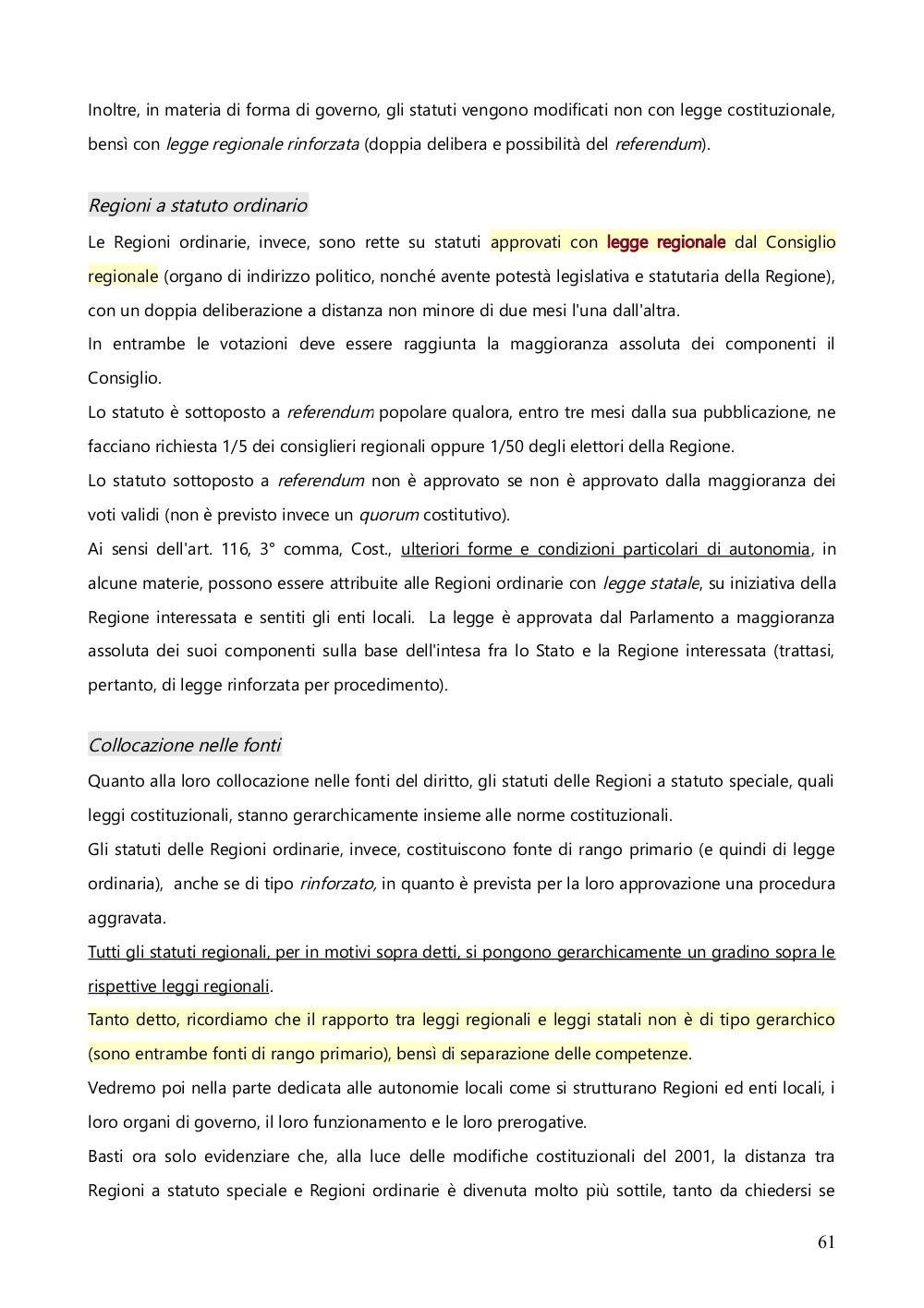 Inoltre, in materia di forma di governo, gli statuti vengono modificati non con legge costituzionale, bensì con legge regionale rinforzata (doppia delibera e possibilità del referendum).

Regioni a statuto ordinario

Le Regioni ordinarie, invece, sono rette su statuti approvati con legge regionale dal Consiglio regionale (organo di indirizzo politico, nonché avente potestà legislativa e statutaria della Regione), con un doppia deliberazione a distanza non minore di due mesi l'una dall'altra.
In entrambe le votazioni deve essere raggiunta la maggioranza assoluta dei componenti il Consiglio.
Lo statuto è sottoposto a referendum popolare qualora, entro tre mesi dalla sua pubblicazione, ne facciano richiesta 1/5 dei consiglieri regionali oppure 1/50 degli elettori della Regione.
Lo statuto sottoposto a referendum non è approvato se non è approvato dalla maggioranza dei voti validi (non è previsto invece un quorum costitutivo).
Ai sensi dell'art. 116, 3° comma, Cost., ulteriori forme e condizioni particolari di autonomia, in alcune materie, possono essere attribuite alle Regioni ordinarie con legge statale, su iniziativa della Regione interessata e sentiti gli enti locali. La legge è approvata dal Parlamento a maggioranza assoluta dei suoi componenti sulla base dell'intesa fra lo Stato e la Regione interessata (trattasi, pertanto, di legge rinforzata per procedimento).

Collocazione nelle fonti

Quanto alla loro collocazione nelle fonti del diritto, gli statuti delle Regioni a statuto speciale, quali leggi costituzionali, stanno gerarchicamente insieme alle norme costituzionali.
Gli statuti delle Regioni ordinarie, invece, costituiscono fonte di rango primario (e quindi di legge ordinaria), anche se di tipo rinforzato, in quanto è prevista per la loro approvazione una procedura aggravata.
Tutti gli statuti regionali, per in motivi sopra detti, si pongono gerarchicamente un gradino sopra le rispettive leggi regionali.
Tanto detto, ricordiamo che il rapporto tra leggi regionali e leggi statali non è di tipo gerarchico (sono entrambe fonti di rango primario), bensì di separazione delle competenze.
Vedremo poi nella parte dedicata alle autonomie locali come si strutturano Regioni ed enti locali, i loro organi di governo, il loro funzionamento e le loro prerogative.
Basti ora solo evidenziare che, alla luce delle modifiche costituzionali del 2001, la distanza tra Regioni a statuto speciale e Regioni ordinarie è divenuta molto più sottile, tanto da chiedersi se

61